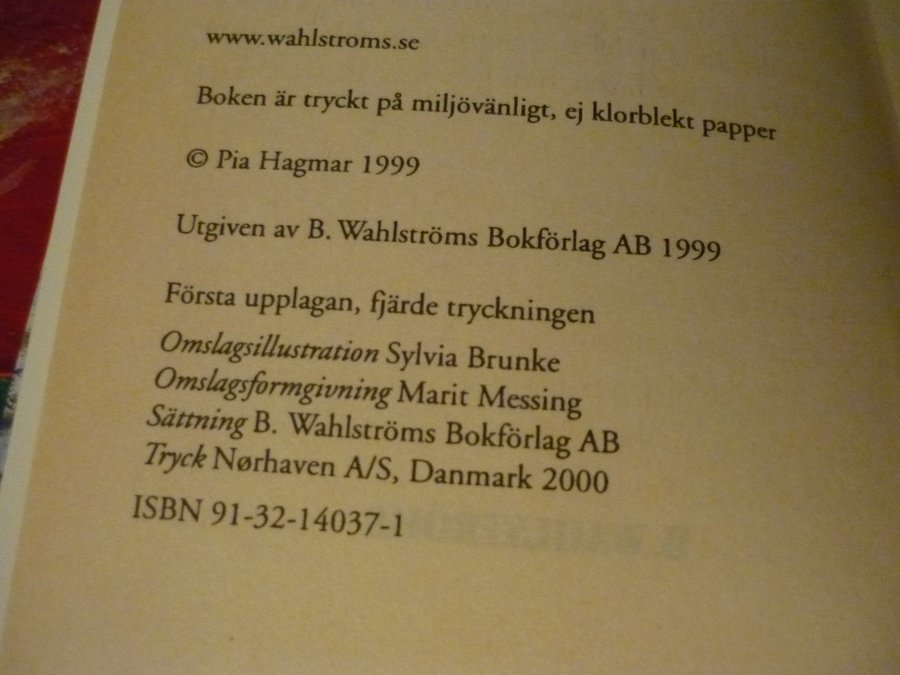 www.wahlstroms.se

Boken är tryckt på miljövänligt, ej klorblekt papper

© Pia Hagmar 1999

Utgiven av B. Wahlströms Bokförlag AB 1999

Första upplagan, fjärde tryckningen

Omslagsillustration Sylvia Brunke
Omslagsformgivning Marit Messing
Sättning B. Wahlströms Bokförlag AB
Tryck Nørhaven A/S, Danmark 2000
ISBN 91-32-14037-1